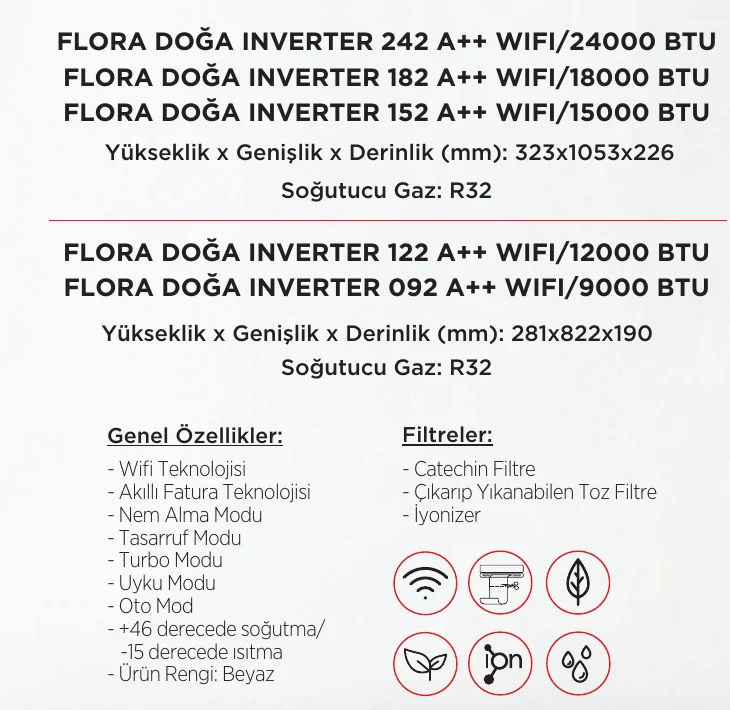 FLORA DOĞA INVERTER 242 A++ WIFI/24000 BTU
FLORA DOĞA INVERTER 182 A++ WIFI/18000 BTU
FLORA DOĞA INVERTER 152 A++ WIFI/15000 BTU

Yükseklik x Genişlik x Derinlik (mm): 323x1053x226

Soğutucu Gaz: R32

FLORA DOĞA INVERTER 122 A++ WIFI/12000 BTU
FLORA DOĞA INVERTER 092 A++ WIFI/9000 BTU

Yükseklik x Genişlik x Derinlik (mm): 281x822x190

Soğutucu Gaz: R32

Genel Özellikler:

- Wifi Teknolojisi
- Akıllı Fatura Teknolojisi
- Nem Alma Modu
- Tasarruf Modu
- Turbo Modu
- Uyku Modu
- Oto Mod
- +46 derecede soğutma/ -15 derecede ısıtma
- Ürün Rengi: Beyaz

Filtreler:

- Catechin Filtre
- Çıkarıp Yıkanabilen Toz Filtre
- İyonizer

ion